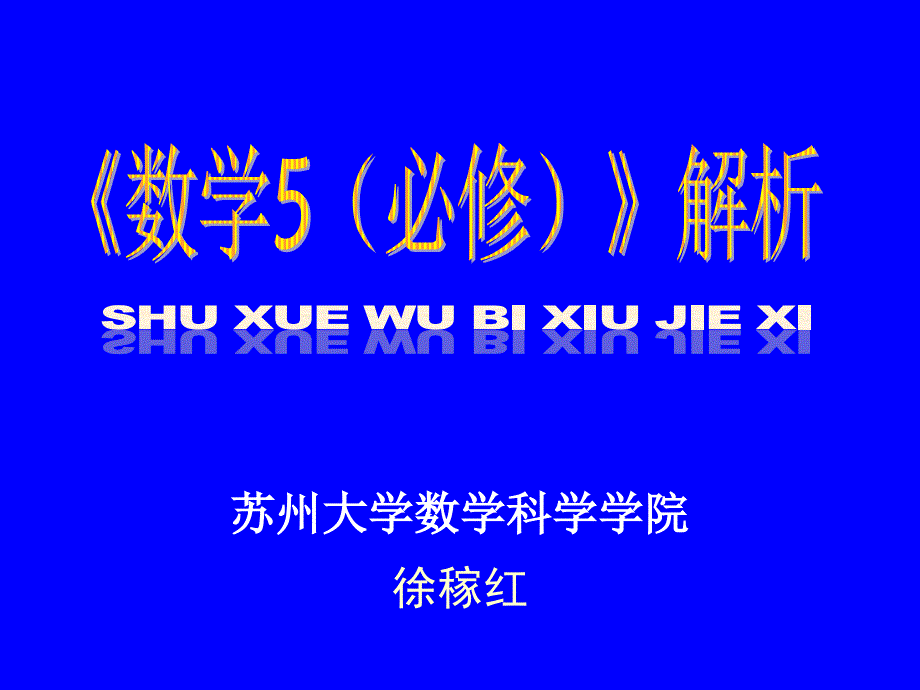 《数学5（必修）》解析

SHU XUE WU BI XIU JIE XI

苏州大学数学科学学院

徐稼红